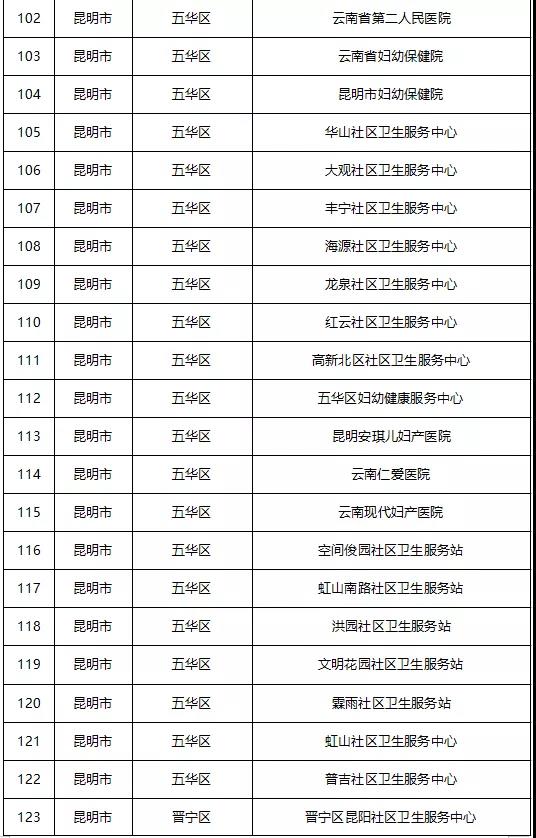 | 102 | 昆明市 | 五华区 | 云南省第二人民医院 |
|---|---|---|---|
| 103 | 昆明市 | 五华区 | 云南省妇幼保健院 |
| 104 | 昆明市 | 五华区 | 昆明市妇幼保健院 |
| 105 | 昆明市 | 五华区 | 华山社区卫生服务中心 |
| 106 | 昆明市 | 五华区 | 大观社区卫生服务中心 |
| 107 | 昆明市 | 五华区 | 丰宁社区卫生服务中心 |
| 108 | 昆明市 | 五华区 | 海源社区卫生服务中心 |
| 109 | 昆明市 | 五华区 | 龙泉社区卫生服务中心 |
| 110 | 昆明市 | 五华区 | 红云社区卫生服务中心 |
| 111 | 昆明市 | 五华区 | 高新北区社区卫生服务中心 |
| 112 | 昆明市 | 五华区 | 五华区妇幼健康服务中心 |
| 113 | 昆明市 | 五华区 | 昆明安琪儿妇产医院 |
| 114 | 昆明市 | 五华区 | 云南仁爱医院 |
| 115 | 昆明市 | 五华区 | 云南现代妇产医院 |
| 116 | 昆明市 | 五华区 | 空间俊园社区卫生服务站 |
| 117 | 昆明市 | 五华区 | 虹山南路社区卫生服务站 |
| 118 | 昆明市 | 五华区 | 洪园社区卫生服务站 |
| 119 | 昆明市 | 五华区 | 文明花园社区卫生服务站 |
| 120 | 昆明市 | 五华区 | 霖雨社区卫生服务站 |
| 121 | 昆明市 | 五华区 | 虹山社区卫生服务中心 |
| 122 | 昆明市 | 五华区 | 普吉社区卫生服务中心 |
| 123 | 昆明市 | 晋宁区 | 晋宁区昆阳社区卫生服务中心 |